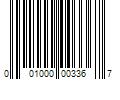 0 01000 00336 7